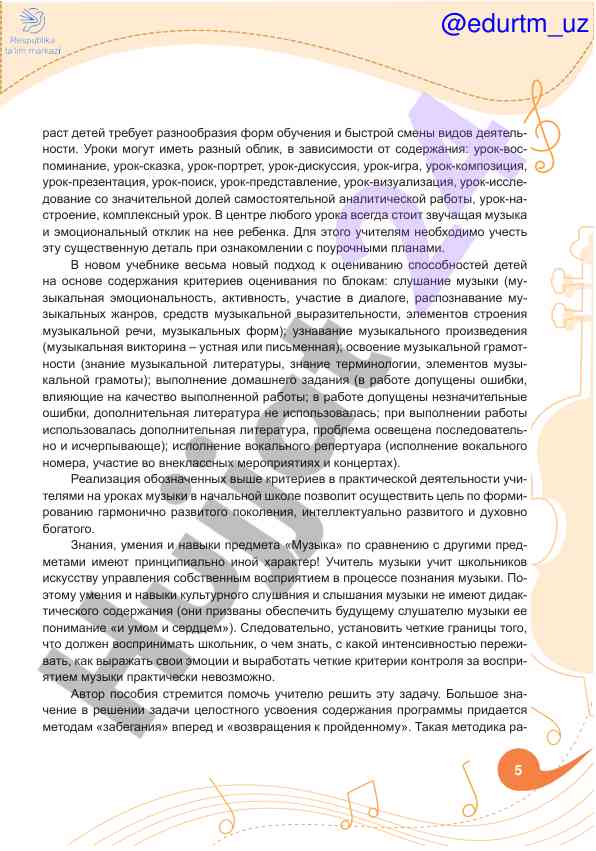 Respublika ta'lim markazi

@edurtm_uz

раст детей требует разнообразия форм обучения и быстрой смены видов деятельности. Уроки могут иметь разный облик, в зависимости от содержания: урок-воспоминание, урок-сказка, урок-портрет, урок-дискуссия, урок-игра, урок-композиция, урок-презентация, урок-поиск, урок-представление, урок-визуализация, урок-исследование со значительной долей самостоятельной аналитической работы, урок-настроение, комплексный урок. В центре любого урока всегда стоит звучащая музыка и эмоциональный отклик на нее ребенка. Для этого учителям необходимо учесть эту существенную деталь при ознакомлении с поурочными планами.

В новом учебнике весьма новый подход к оцениванию способностей детей на основе содержания критериев оценивания по блокам: слушание музыки (музыкальная эмоциональность, активность, участие в диалоге, распознавание музыкальных жанров, средств музыкальной выразительности, элементов строения музыкальной речи, музыкальных форм); узнавание музыкального произведения (музыкальная викторина – устная или письменная); освоение музыкальной грамотности (знание музыкальной литературы, знание терминологии, элементов музыкальной грамоты); выполнение домашнего задания (в работе допущены ошибки, влияющие на качество выполненной работы; в работе допущены незначительные ошибки, дополнительная литература не использовалась; при выполнении работы использовалась дополнительная литература, проблема освещена последовательно и исчерпывающе); исполнение вокального репертуара (исполнение вокального номера, участие во внеклассных мероприятиях и концертах).

Реализация обозначенных выше критериев в практической деятельности учителями на уроках музыки в начальной школе позволит осуществить цель по формированию гармонично развитого поколения, интеллектуально развитого и духовно богатого.

Знания, умения и навыки предмета «Музыка» по сравнению с другими предметами имеют принципиально иной характер! Учитель музыки учит школьников искусству управления собственным восприятием в процессе познания музыки. Поэтому умения и навыки культурного слушания и слышания музыки не имеют дидактического содержания (они призваны обеспечить будущему слушателю музыки ее понимание «и умом и сердцем»). Следовательно, установить четкие границы того, что должен воспринимать школьник, о чем знать, с какой интенсивностью переживать, как выражать свои эмоции и выработать четкие критерии контроля за восприятием музыки практически невозможно.

Автор пособия стремится помочь учителю решить эту задачу. Большое значение в решении задачи целостного усвоения содержания программы придается методам «забегания» вперед и «возвращения к пройденному». Такая методика ра-

5